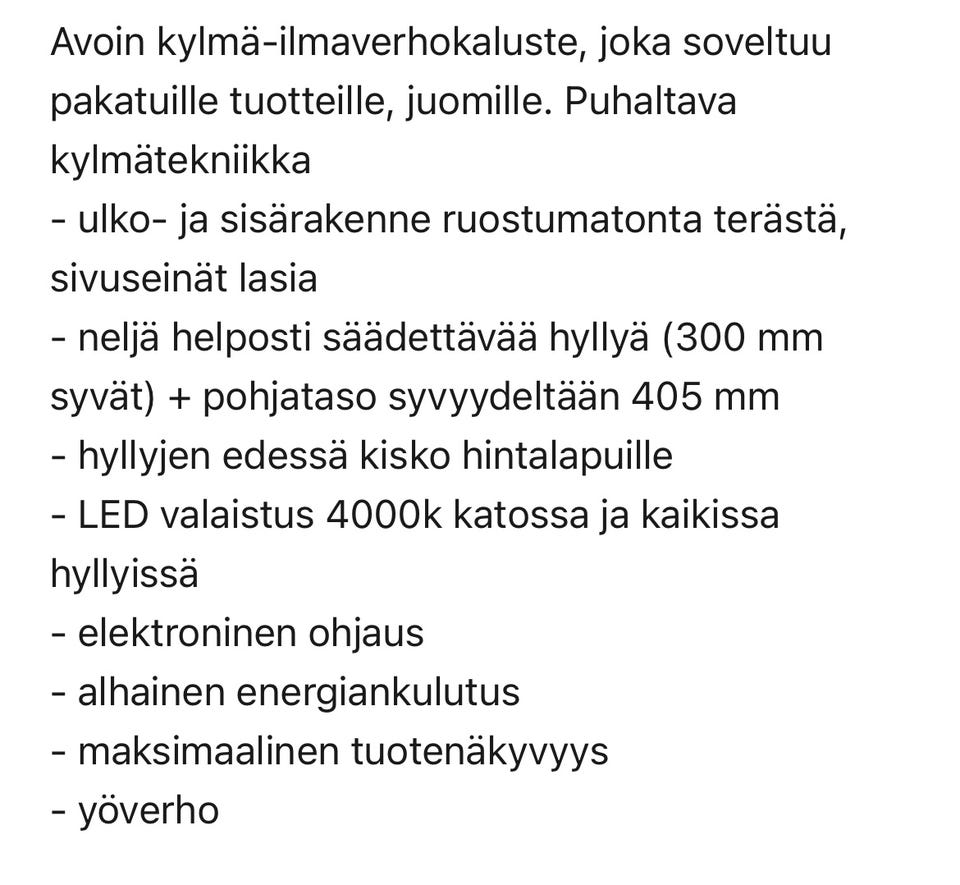 Avoin kylmä-ilmaverhokaluste, joka soveltuu pakatuille tuotteille, juomille. Puhaltava kylmätekniikka
- ulko- ja sisärakenne ruostumatonta terästä, sivuseinät lasia
- neljä helposti säädettävää hyllyä (300 mm syvät) + pohjataso syvyydeltään 405 mm
- hyllyjen edessä kisko hintalapuille
- LED valaistus 4000k katossa ja kaikissa hyllyissä
- elektroninen ohjaus
- alhainen energiankulutus
- maksimaalinen tuotenäkyvyys
- yöverho